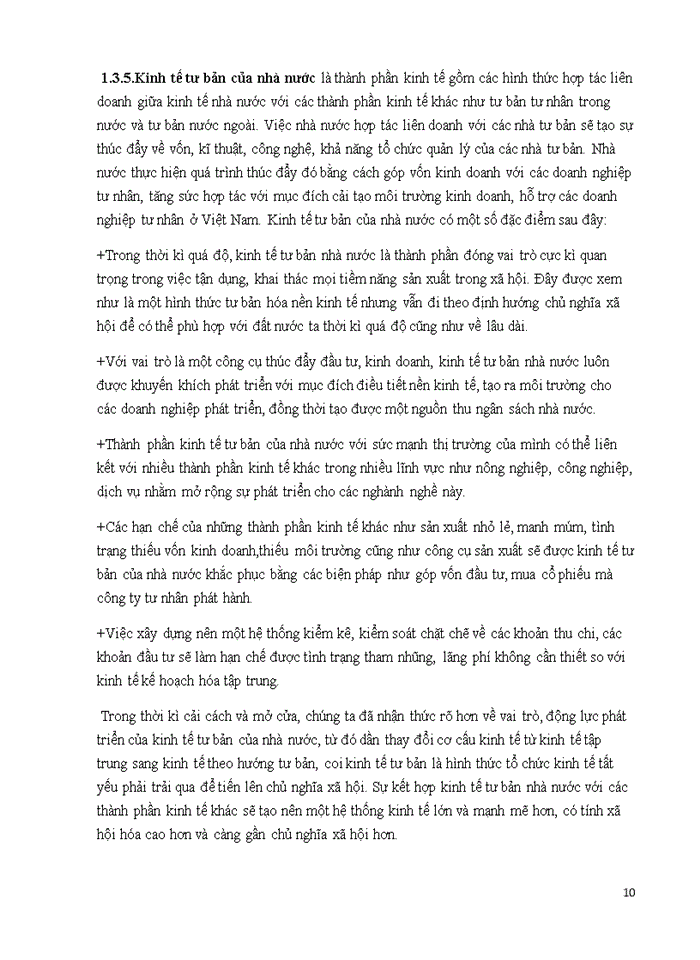 1.3.5.Kinh tế tư bản của nhà nước là thành phần kinh tế gồm các hình thức hợp tác liên doanh giữa kinh tế nhà nước với các thành phần kinh tế khác như tư bản tư nhân trong nước và tư bản nước ngoài. Việc nhà nước hợp tác liên doanh với các nhà tư bản sẽ tạo sự thúc đẩy về vốn, kĩ thuật, công nghệ, khả năng tổ chức quản lý của các nhà tư bản. Nhà nước thực hiện quá trình thúc đẩy đó bằng cách góp vốn kinh doanh với các doanh nghiệp tư nhân, tăng sức hợp tác với mục đích cải tạo môi trường kinh doanh, hỗ trợ các doanh nghiệp tư nhân ở Việt Nam. Kinh tế tư bản của nhà nước có một số đặc điểm sau đây:

+Trong thời kì quá độ, kinh tế tư bản nhà nước là thành phần đóng vai trò cực kì quan trọng trong việc tận dụng, khai thác mọi tiềm năng sản xuất trong xã hội. Đây được xem như là một hình thức tư bản hóa nền kinh tế nhưng vẫn đi theo định hướng chủ nghĩa xã hội để có thể phù hợp với đất nước ta thời kì quá độ cũng như về lâu dài.

+Với vai trò là một công cụ thúc đẩy đầu tư, kinh doanh, kinh tế tư bản nhà nước luôn được khuyến khích phát triển với mục đích điều tiết nền kinh tế, tạo ra môi trường cho các doanh nghiệp phát triển, đồng thời tạo được một nguồn thu ngân sách nhà nước.

+Thành phần kinh tế tư bản của nhà nước với sức mạnh thị trường của mình có thể liên kết với nhiều thành phần kinh tế khác trong nhiều lĩnh vực như nông nghiệp, công nghiệp, dịch vụ nhằm mở rộng sự phát triển cho các nghành nghề này.

+Các hạn chế của những thành phần kinh tế khác như sản xuất nhỏ lẻ, manh mún, tình trạng thiếu vốn kinh doanh,thiếu môi trường cũng như công cụ sản xuất sẽ được kinh tế tư bản của nhà nước khắc phục bằng các biện pháp như góp vốn đầu tư, mua cổ phiếu mà công ty tư nhân phát hành.

+Việc xây dựng nên một hệ thống kiểm kê, kiểm soát chặt chẽ về các khoản thu chi, các khoản đầu tư sẽ làm hạn chế được tình trạng tham nhũng, lãng phí không cần thiết so với kinh tế kế hoạch hóa tập trung.

Trong thời kì cải cách và mở cửa, chúng ta đã nhận thức rõ hơn về vai trò, động lực phát triển của kinh tế tư bản của nhà nước, từ đó dần thay đổi cơ cấu kinh tế từ kinh tế tập trung sang kinh tế theo hướng tư bản, coi kinh tế tư bản là hình thức tổ chức kinh tế tất yếu phải trải qua để tiến lên chủ nghĩa xã hội. Sự kết hợp kinh tế tư bản nhà nước với các thành phần kinh tế khác sẽ tạo nên một hệ thống kinh tế lớn và mạnh mẽ hơn, có tính xã hội hóa cao hơn và càng gần chủ nghĩa xã hội hơn.

10